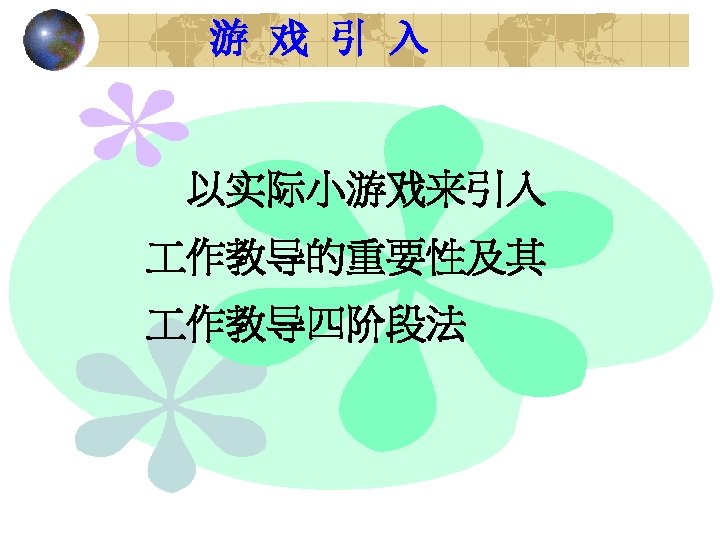 游 戏 引 入

以实际小游戏来引入工作教导的重要性及其工作教导四阶段法